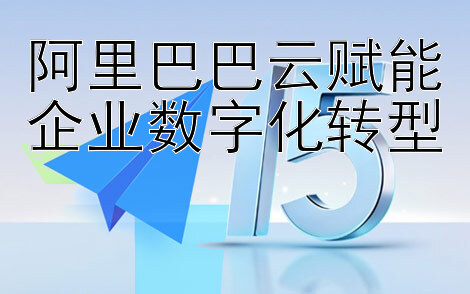 阿里巴巴云赋能
企业数字化转型

15